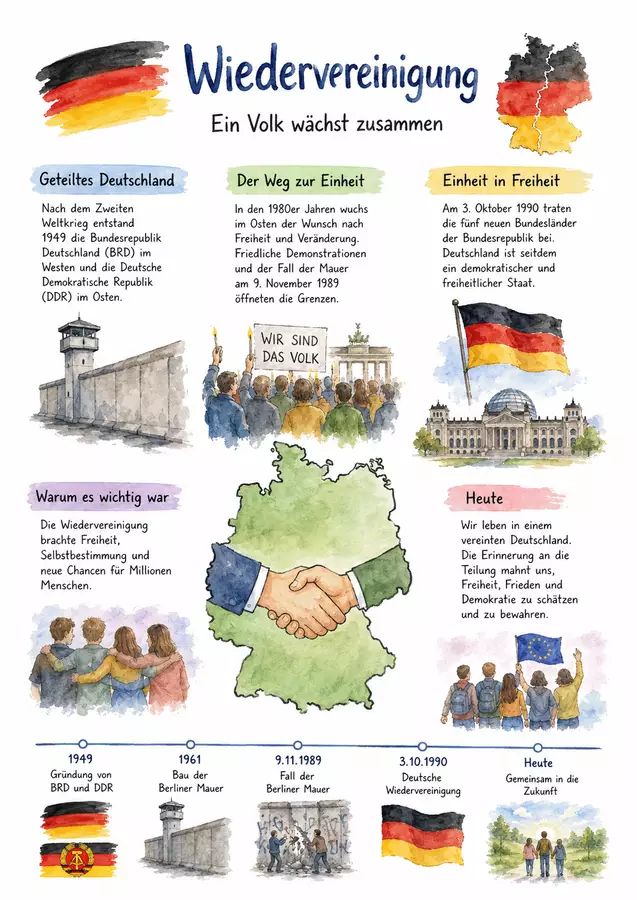 Wiedervereinigung

Ein Volk wächst zusammen

Geteiltes Deutschland

Nach dem Zweiten Weltkrieg entstand 1949 die Bundesrepublik Deutschland (BRD) im Westen und die Deutsche Demokratische Republik (DDR) im Osten.

Der Weg zur Einheit

In den 1980er Jahren wuchs im Osten der Wunsch nach Freiheit und Veränderung. Friedliche Demonstrationen und der Fall der Mauer am 9. November 1989 öffneten die Grenzen.

WIR SIND DAS VOLK

Einheit in Freiheit

Am 3. Oktober 1990 traten die fünf neuen Bundesländer der Bundesrepublik bei. Deutschland ist seitdem ein demokratischer und freiheitlicher Staat.

Warum es wichtig war

Die Wiedervereinigung brachte Freiheit, Selbstbestimmung und neue Chancen für Millionen Menschen.

Heute

Wir leben in einem vereinten Deutschland. Die Erinnerung an die Teilung mahnt uns, Freiheit, Frieden und Demokratie zu schätzen und zu bewahren.

1949
Gründung von BRD und DDR

1961
Bau der Berliner Mauer

9.11.1989
Fall der Berliner Mauer

3.10.1990
Deutsche Wiedervereinigung

Heute
Gemeinsam in die Zukunft